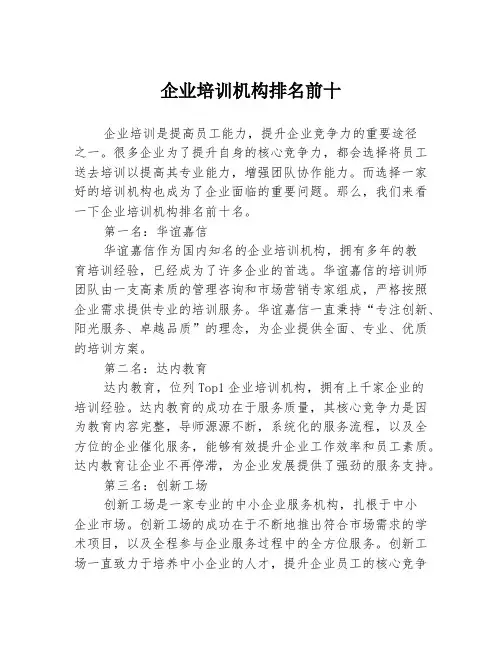 企业培训机构排名前十

企业培训是提高员工能力，提升企业竞争力的重要途径之一。很多企业为了提升自身的核心竞争力，都会选择将员工送去培训以提高其专业能力，增强团队协作能力。而选择一家好的培训机构也成为了企业面临的重要问题。那么，我们来看一下企业培训机构排名前十名。

第一名：华谊嘉信

华谊嘉信作为国内知名的企业培训机构，拥有多年的教育培训经验，已经成为了许多企业的首选。华谊嘉信的培训师团队由一支高素质的管理咨询和市场营销专家组成，严格按照企业需求提供专业的培训服务。华谊嘉信一直秉持“专注创新、阳光服务、卓越品质”的理念，为企业提供全面、专业、优质的培训方案。

第二名：达内教育

达内教育，位列Top1企业培训机构，拥有上千家企业的培训经验。达内教育的成功在于服务质量，其核心竞争力是因为教育内容完整，导师源源不断，系统化的服务流程，以及全方位的企业催化服务，能够有效提升企业工作效率和员工素质。达内教育让企业不再停滞，为企业发展提供了强劲的服务支持。

第三名：创新工场

创新工场是一家专业的中小企业服务机构，扎根于中小企业市场。创新工场的成功在于不断地推出符合市场需求的学术项目，以及全程参与企业服务过程中的全方位服务。创新工场一直致力于培养中小企业的人才，提升企业员工的核心竞争